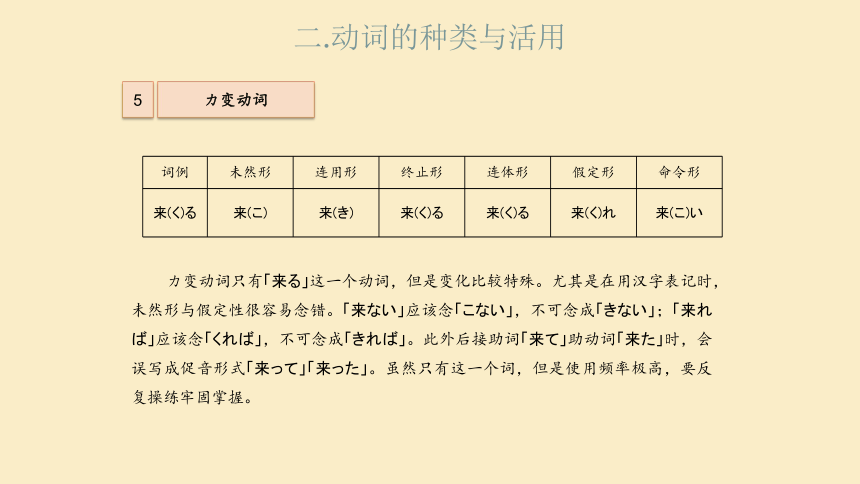 二.动词的种类与活用

5

カ变动词

| 词例 | 未然形 | 连用形 | 终止形 | 连体形 | 假定形 | 命令形 |
|---|---|---|---|---|---|---|
| 来(く)る | 来(こ) | 来(き) | 来(く)る | 来(く)る | 来(く)れ | 来(こ)い |

カ变动词只有「来る」这一个动词，但是变化比较特殊。尤其是在用汉字表记时，未然形与假定性很容易念错。「来ない」应该念「こない」，不可念成「きない」；「来れば」应该念「くれば」，不可念成「きれば」。此外后接助词「来て」助动词「来た」时，会误写成促音形式「来って」「来った」。虽然只有这一个词，但是使用频率极高，要反复操练牢固掌握。